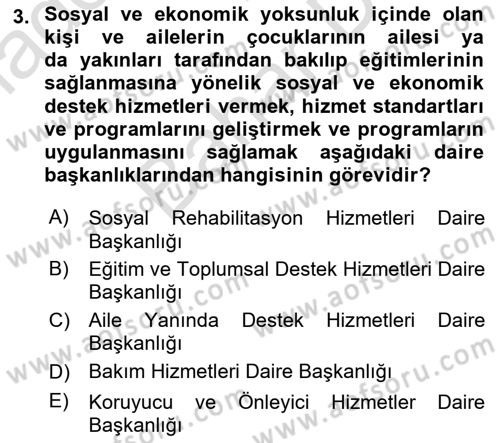 3. Sosyal ve ekonomik yoksunluk içinde olan kişi ve ailelerin çocuklarının ailesi ya da yakınları tarafından bakılıp eğitimlerinin sağlanmasına yönelik sosyal ve ekonomik destek hizmetleri vermek, hizmet standartları ve programlarını geliştirmek ve programların uygulanmasını sağlamak aşağıdaki daire başkanlıklarından hangisinin görevidir?

A) Sosyal Rehabilitasyon Hizmetleri Daire Başkanlığı
B) Eğitim ve Toplumsal Destek Hizmetleri Daire Başkanlığı
C) Aile Yanında Destek Hizmetleri Daire Başkanlığı
D) Bakım Hizmetleri Daire Başkanlığı
E) Koruyucu ve Önleyici Hizmetler Daire Başkanlığı

www.aofsoru.com